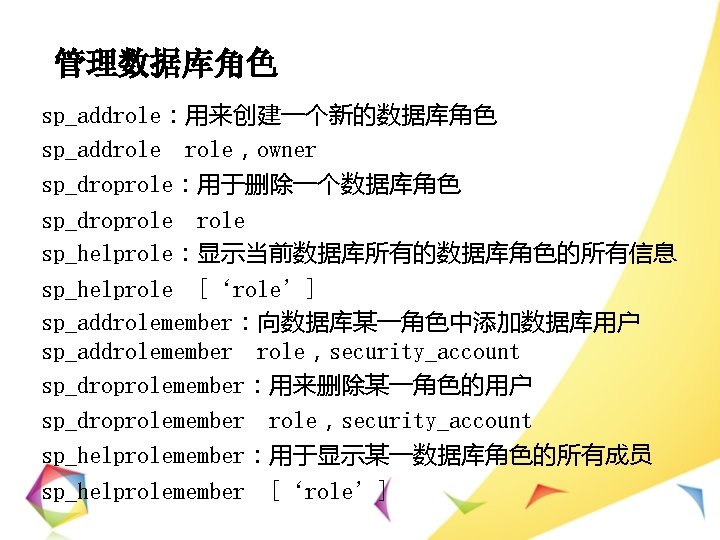 管理数据库角色

sp_addrole：用来创建一个新的数据库角色

sp_addrole role，owner

sp_droprole：用于删除一个数据库角色

sp_droprole role

sp_helprole：显示当前数据库所有的数据库角色的所有信息

sp_helprole [‘role’]

sp_addrolemember：向数据库某一角色中添加数据库用户

sp_addrolemember role，security_account

sp_droprolemember：用来删除某一角色的用户

sp_droprolemember role，security_account

sp_helprolemember：用于显示某一数据库角色的所有成员

sp_helprolemember [‘role’]